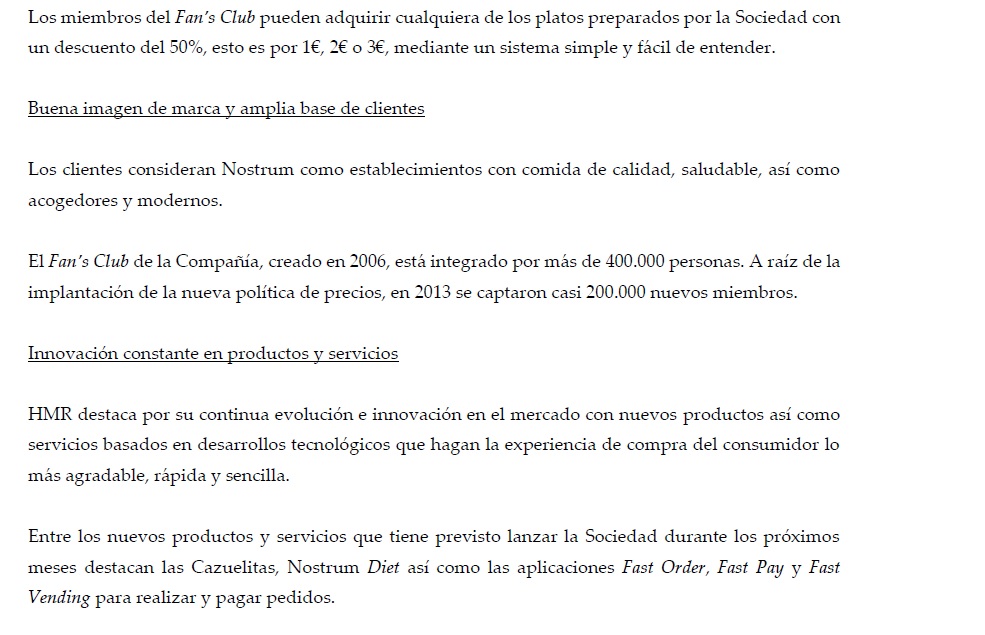 Los miembros del Fan's Club pueden adquirir cualquiera de los platos preparados por la Sociedad con un descuento del 50%, esto es por 1€, 2€ o 3€, mediante un sistema simple y fácil de entender.

Buena imagen de marca y amplia base de clientes

Los clientes consideran Nostrum como establecimientos con comida de calidad, saludable, así como acogedores y modernos.

El Fan's Club de la Compañía, creado en 2006, está integrado por más de 400.000 personas. A raíz de la implantación de la nueva política de precios, en 2013 se captaron casi 200.000 nuevos miembros.

Innovación constante en productos y servicios

HMR destaca por su continua evolución e innovación en el mercado con nuevos productos así como servicios basados en desarrollos tecnológicos que hagan la experiencia de compra del consumidor lo más agradable, rápida y sencilla.

Entre los nuevos productos y servicios que tiene previsto lanzar la Sociedad durante los próximos meses destacan las Cazuelitas, Nostrum Diet así como las aplicaciones Fast Order, Fast Pay y Fast Vending para realizar y pagar pedidos.